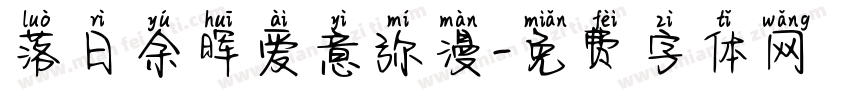 luò rì yú huī ài yì mí màn miǎn fèi zì tǐ wǎng
落日余晖爱意弥漫-免费字体网